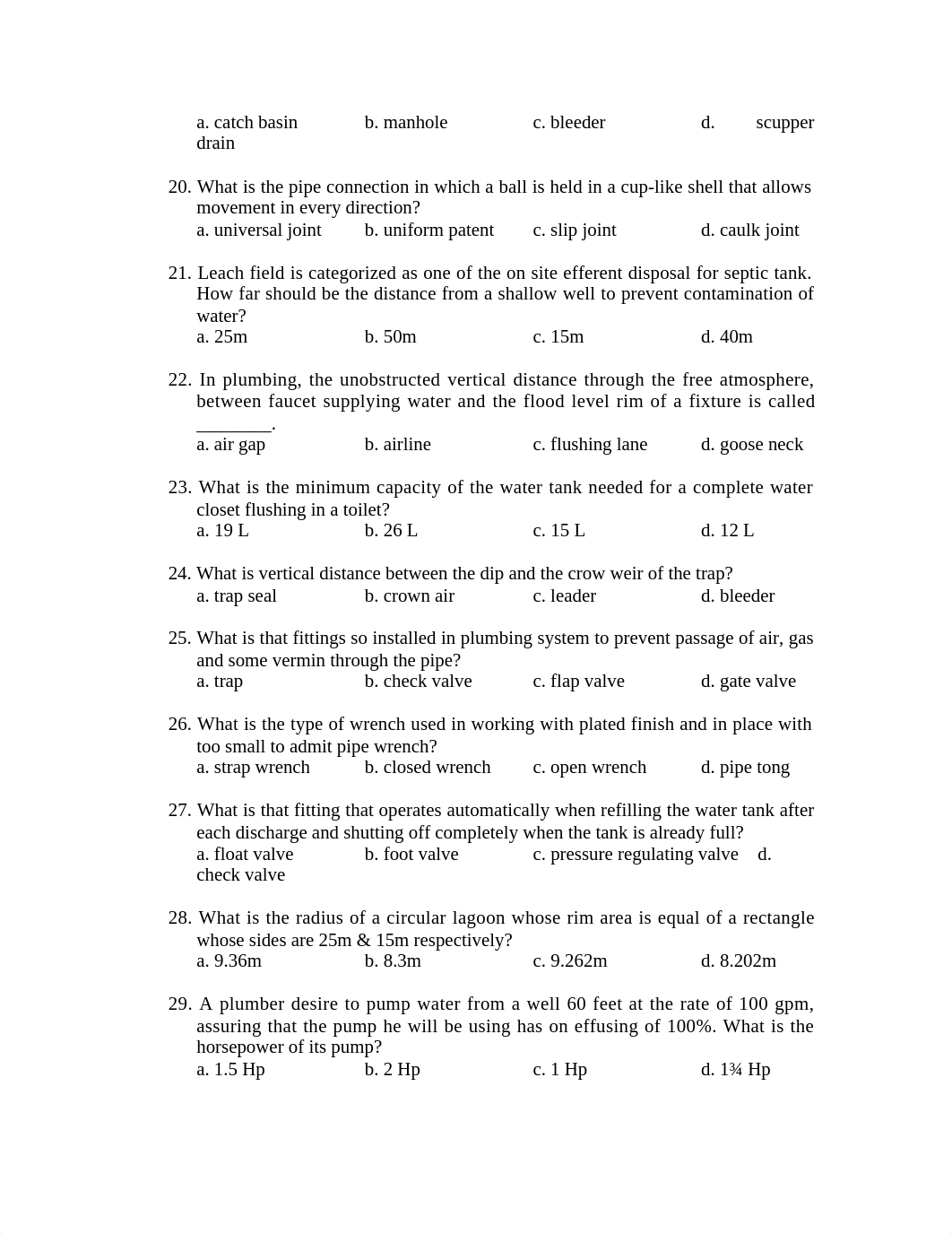 a. catch basin b. manhole c. bleeder d. scupper drain

20. What is the pipe connection in which a ball is held in a cup-like shell that allows movement in every direction?
a. universal joint b. uniform patent c. slip joint d. caulk joint

21. Leach field is categorized as one of the on site efferent disposal for septic tank. How far should be the distance from a shallow well to prevent contamination of water?
a. 25m b. 50m c. 15m d. 40m

22. In plumbing, the unobstructed vertical distance through the free atmosphere, between faucet supplying water and the flood level rim of a fixture is called ________.
a. air gap b. airline c. flushing lane d. goose neck

23. What is the minimum capacity of the water tank needed for a complete water closet flushing in a toilet?
a. 19 L b. 26 L c. 15 L d. 12 L

24. What is vertical distance between the dip and the crow weir of the trap?
a. trap seal b. crown air c. leader d. bleeder

25. What is that fittings so installed in plumbing system to prevent passage of air, gas and some vermin through the pipe?
a. trap b. check valve c. flap valve d. gate valve

26. What is the type of wrench used in working with plated finish and in place with too small to admit pipe wrench?
a. strap wrench b. closed wrench c. open wrench d. pipe tong

27. What is that fitting that operates automatically when refilling the water tank after each discharge and shutting off completely when the tank is already full?
a. float valve b. foot valve c. pressure regulating valve d. check valve

28. What is the radius of a circular lagoon whose rim area is equal of a rectangle whose sides are 25m & 15m respectively?
a. 9.36m b. 8.3m c. 9.262m d. 8.202m

29. A plumber desire to pump water from a well 60 feet at the rate of 100 gpm, assuring that the pump he will be using has on effusing of 100%. What is the horsepower of its pump?
a. 1.5 Hp b. 2 Hp c. 1 Hp d. 1¾ Hp